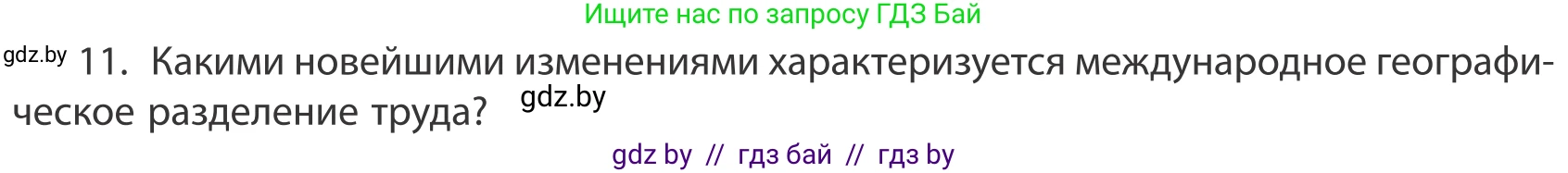 Ищите нас по запросу ГДЗ Бай

gdz.by 11. Какими новейшими изменениями характеризуется международное географическое разделение труда? gdz.by

gdz by // гдз бай // гдз by